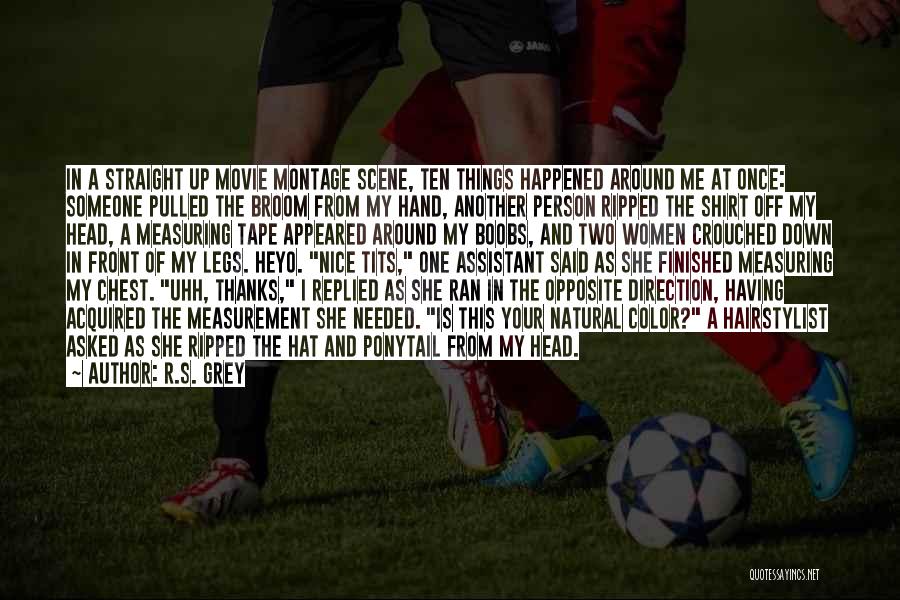 IN A STRAIGHT UP MOVIE MONTAGE SCENE, TEN THINGS HAPPENED AROUND ME AT ONCE: SOMEONE PULLED THE BROOM FROM MY HAND, ANOTHER PERSON RIPPED THE SHIRT OFF MY HEAD, A MEASURING TAPE APPEARED AROUND MY BOOBS, AND TWO WOMEN CROUCHED DOWN IN FRONT OF MY LEGS. HEYO. "NICE TITS," ONE ASSISTANT SAID AS SHE FINISHED MEASURING MY CHEST. "UHH, THANKS," I REPLIED AS SHE RAN IN THE OPPOSITE DIRECTION, HAVING ACQUIRED THE MEASUREMENT SHE NEEDED. "IS THIS YOUR NATURAL COLOR?" A HAIRSTYLIST ASKED AS SHE RIPPED THE HAT AND PONYTAIL FROM MY HEAD.

~ AUTHOR: R.S. GREY

JAKO

QUOTESSAYINGS.NET